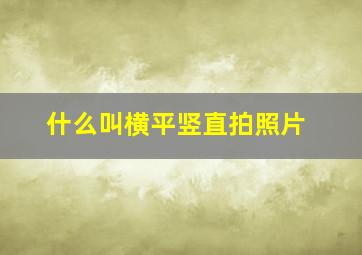 什么叫横平竖直拍照片